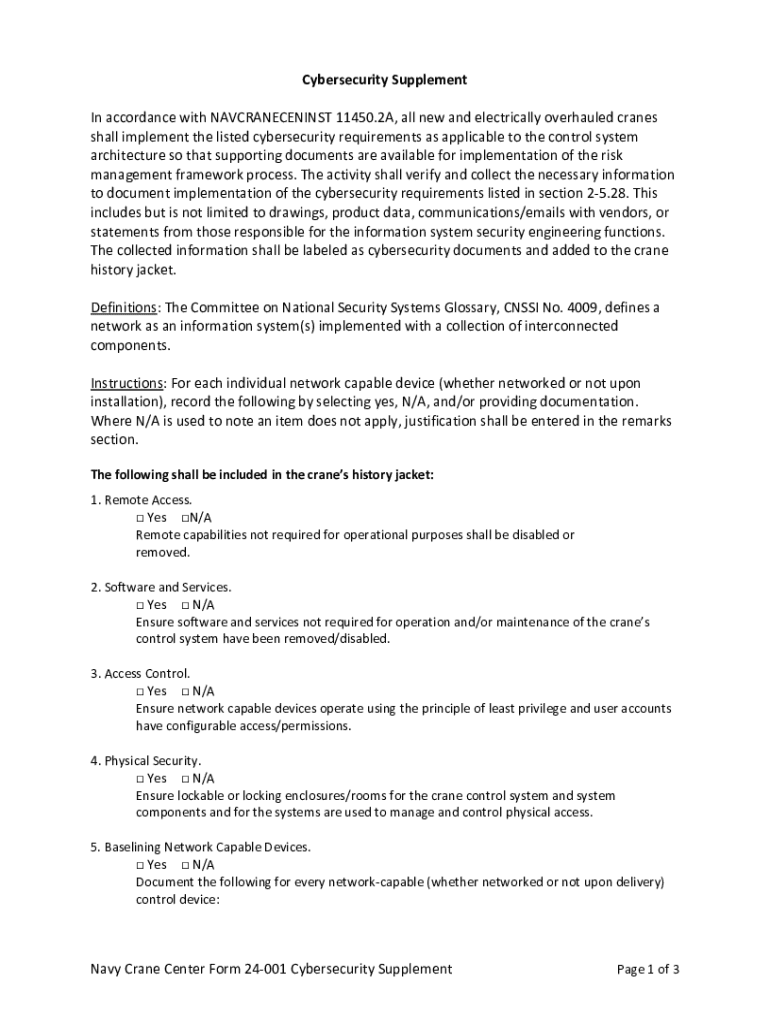 Cybersecurity Supplement

In accordance with NAVCRANECENINST 11450.2A, all new and electrically overhauled cranes shall implement the listed cybersecurity requirements as applicable to the control system architecture so that supporting documents are available for implementation of the risk management framework process. The activity shall verify and collect the necessary information to document implementation of the cybersecurity requirements listed in section 2-5.28. This includes but is not limited to drawings, product data, communications/emails with vendors, or statements from those responsible for the information system security engineering functions. The collected information shall be labeled as cybersecurity documents and added to the crane history jacket.

Definitions: The Committee on National Security Systems Glossary, CNSSI No. 4009, defines a network as an information system(s) implemented with a collection of interconnected components.

Instructions: For each individual network capable device (whether networked or not upon installation), record the following by selecting yes, N/A, and/or providing documentation. Where N/A is used to note an item does not apply, justification shall be entered in the remarks section.

The following shall be included in the crane's history jacket:

1. Remote Access.
□ Yes □N/A
Remote capabilities not required for operational purposes shall be disabled or removed.

2. Software and Services.
□ Yes □ N/A
Ensure software and services not required for operation and/or maintenance of the crane's control system have been removed/disabled.

3. Access Control.
□ Yes □ N/A
Ensure network capable devices operate using the principle of least privilege and user accounts have configurable access/permissions.

4. Physical Security.
□ Yes □ N/A
Ensure lockable or locking enclosures/rooms for the crane control system and system components and for the systems are used to manage and control physical access.

5. Baselining Network Capable Devices.
□ Yes □ N/A
Document the following for every network-capable (whether networked or not upon delivery) control device:

Navy Crane Center Form 24-001 Cybersecurity Supplement

Page 1 of 3